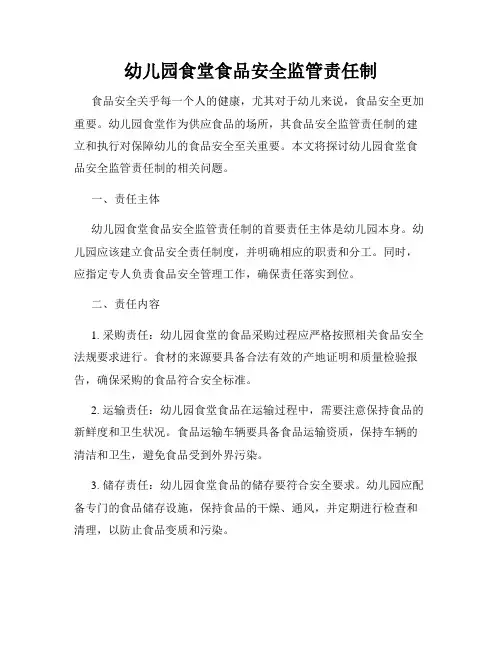 幼儿园食堂食品安全监管责任制

食品安全关乎每一个人的健康，尤其对于幼儿来说，食品安全更加重要。幼儿园食堂作为供应食品的场所，其食品安全监管责任制的建立和执行对保障幼儿的食品安全至关重要。本文将探讨幼儿园食堂食品安全监管责任制的相关问题。

一、责任主体

幼儿园食堂食品安全监管责任制的首要责任主体是幼儿园本身。幼儿园应该建立食品安全责任制度，并明确相应的职责和分工。同时，应指定专人负责食品安全管理工作，确保责任落实到位。

二、责任内容

1. 采购责任：幼儿园食堂的食品采购过程应严格按照相关食品安全法规要求进行。食材的来源要具备合法有效的产地证明和质量检验报告，确保采购的食品符合安全标准。

2. 运输责任：幼儿园食堂食品在运输过程中，需要注意保持食品的新鲜度和卫生状况。食品运输车辆要具备食品运输资质，保持车辆的清洁和卫生，避免食品受到外界污染。

3. 储存责任：幼儿园食堂食品的储存要符合安全要求。幼儿园应配备专门的食品储存设施，保持食品的干燥、通风，并定期进行检查和清理，以防止食品变质和污染。